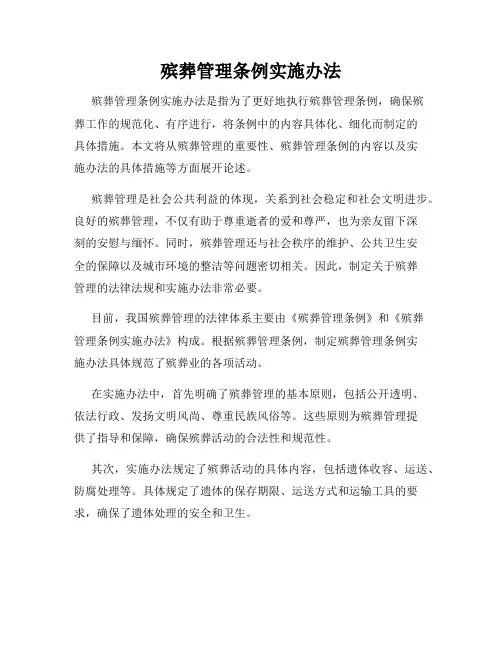 殡葬管理条例实施办法

殡葬管理条例实施办法是指为了更好地执行殡葬管理条例，确保殡葬工作的规范化、有序进行，将条例中的内容具体化、细化而制定的具体措施。本文将从殡葬管理的重要性、殡葬管理条例的内容以及实施办法的具体措施等方面展开论述。

殡葬管理是社会公共利益的体现，关系到社会稳定和社会文明进步。良好的殡葬管理，不仅有助于尊重逝者的爱和尊严，也为亲友留下深刻的安慰与缅怀。同时，殡葬管理还与社会秩序的维护、公共卫生安全的保障以及城市环境的整洁等问题密切相关。因此，制定关于殡葬管理的法律法规和实施办法非常必要。

目前，我国殡葬管理的法律体系主要由《殡葬管理条例》和《殡葬管理条例实施办法》构成。根据殡葬管理条例，制定殡葬管理条例实施办法具体规范了殡葬业的各项活动。

在实施办法中，首先明确了殡葬管理的基本原则，包括公开透明、依法行政、发扬文明风尚、尊重民族风俗等。这些原则为殡葬管理提供了指导和保障，确保殡葬活动的合法性和规范性。

其次，实施办法规定了殡葬活动的具体内容，包括遗体收容、运送、防腐处理等。具体规定了遗体的保存期限、运送方式和运输工具的要求，确保了遗体处理的安全和卫生。